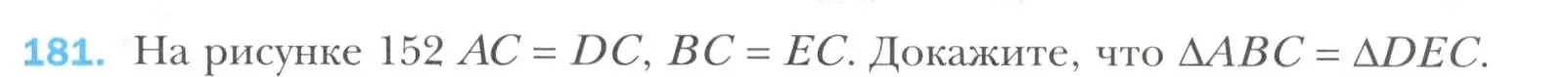 181. На рисунке 152 $AC = DC$, $BC = EC$. Докажите, что $\Delta ABC = \Delta DEC$.